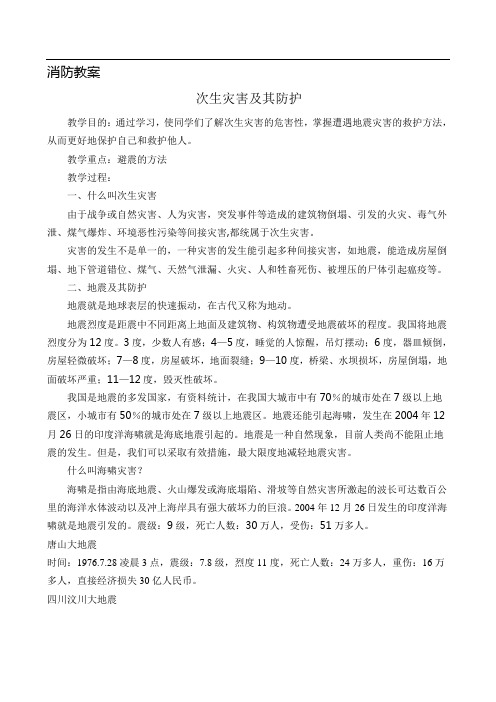 消防教案

次生灾害及其防护

教学目的：通过学习，使同学们了解次生灾害的危害性，掌握遭遇地震灾害的救护方法，从而更好地保护自己和救护他人。

教学重点：避震的方法

教学过程：

一、什么叫次生灾害

由于战争或自然灾害、人为灾害，突发事件等造成的建筑物倒塌、引发的火灾、毒气外泄、煤气爆炸、环境恶性污染等间接灾害,都统属于次生灾害。

灾害的发生不是单一的，一种灾害的发生能引起多种间接灾害，如地震，能造成房屋倒塌、地下管道错位、煤气、天然气泄漏、火灾、人和牲畜死伤、被埋压的尸体引起瘟疫等。

二、地震及其防护

地震就是地球表层的快速振动，在古代又称为地动。

地震烈度是距震中不同距离上地面及建筑物、构筑物遭受地震破坏的程度。我国将地震烈度分为12度。3度，少数人有感；4—5度，睡觉的人惊醒，吊灯摆动；6度，器皿倾倒，房屋轻微破坏；7—8度，房屋破坏，地面裂缝；9—10度，桥梁、水坝损坏，房屋倒塌，地面破坏严重；11—12度，毁灭性破坏。

我国是地震的多发国家，有资料统计，在我国大城市中有70%的城市处在7级以上地震区，小城市有50%的城市处在7级以上地震区。地震还能引起海啸，发生在2004年12月26日的印度洋海啸就是海底地震引起的。地震是一种自然现象，目前人类尚不能阻止地震的发生。但是，我们可以采取有效措施，最大限度地减轻地震灾害。

什么叫海啸灾害？

海啸是指由海底地震、火山爆发或海底塌陷、滑坡等自然灾害所激起的波长可达数百公里的海洋水体波动以及冲上海岸具有强大破坏力的巨浪。2004年12月26日发生的印度洋海啸就是地震引发的。震级：9级，死亡人数：30万人，受伤：51万多人。

唐山大地震

时间：1976.7.28凌晨3点，震级：7.8级，烈度11度，死亡人数：24万多人，重伤：16万多人，直接经济损失30亿人民币。

四川汶川大地震